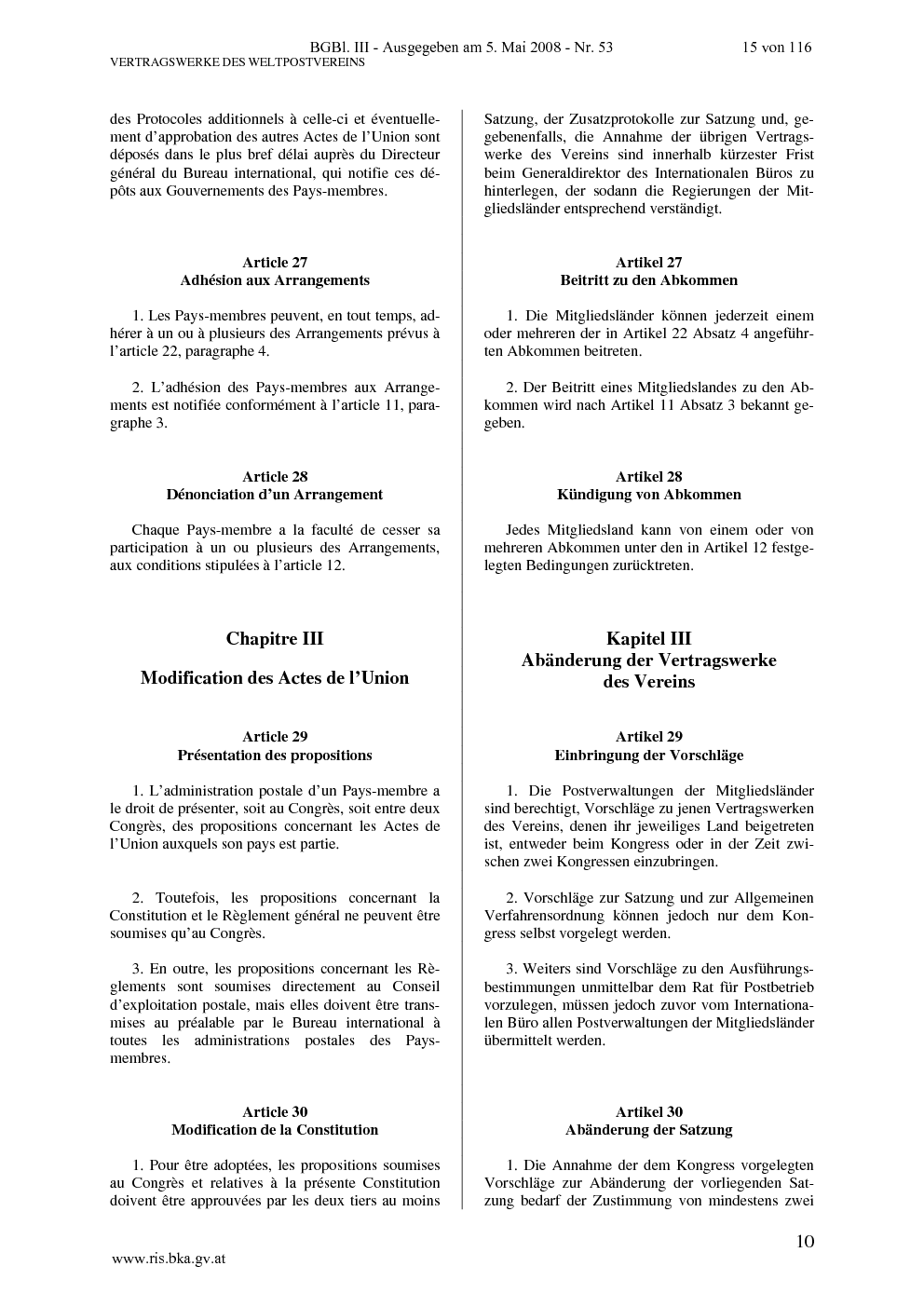 BGBl. III - Ausgegeben am 5. Mai 2008 - Nr. 53 15 von 116
VERTRAGSWERKE DES WELTPOSTVEREINS

des Protocoles additionnels à celle-ci et éventuellement d'approbation des autres Actes de l'Union sont déposés dans le plus bref délai auprès du Directeur général du Bureau international, qui notifie ces dépôts aux Gouvernements des Pays-membres.

Article 27
Adhésion aux Arrangements

1. Les Pays-membres peuvent, en tout temps, adhérer à un ou à plusieurs des Arrangements prévus à l'article 22, paragraphe 4.

2. L'adhésion des Pays-membres aux Arrangements est notifiée conformément à l'article 11, paragraphe 3.

Article 28
Dénonciation d'un Arrangement

Chaque Pays-membre a la faculté de cesser sa participation à un ou plusieurs des Arrangements, aux conditions stipulées à l'article 12.

Chapitre III

Modification des Actes de l'Union

Article 29
Présentation des propositions

1. L'administration postale d'un Pays-membre a le droit de présenter, soit au Congrès, soit entre deux Congrès, des propositions concernant les Actes de l'Union auxquels son pays est partie.

2. Toutefois, les propositions concernant la Constitution et le Règlement général ne peuvent être soumises qu'au Congrès.

3. En outre, les propositions concernant les Règlements sont soumises directement au Conseil d'exploitation postale, mais elles doivent être transmises au préalable par le Bureau international à toutes les administrations postales des Pays-membres.

Article 30
Modification de la Constitution

1. Pour être adoptées, les propositions soumises au Congrès et relatives à la présente Constitution doivent être approuvées par les deux tiers au moins

Satzung, der Zusatzprotokolle zur Satzung und, gegebenenfalls, die Annahme der übrigen Vertragswerke des Vereins sind innerhalb kürzester Frist beim Generaldirektor des Internationalen Büros zu hinterlegen, der sodann die Regierungen der Mitgliedsländer entsprechend verständigt.

Artikel 27
Beitritt zu den Abkommen

1. Die Mitgliedsländer können jederzeit einem oder mehreren der in Artikel 22 Absatz 4 angeführten Abkommen beitreten.

2. Der Beitritt eines Mitgliedslandes zu den Abkommen wird nach Artikel 11 Absatz 3 bekannt gegeben.

Artikel 28
Kündigung von Abkommen

Jedes Mitgliedsland kann von einem oder von mehreren Abkommen unter den in Artikel 12 festgelegten Bedingungen zurücktreten.

Kapitel III
Abänderung der Vertragswerke des Vereins

Artikel 29
Einbringung der Vorschläge

1. Die Postverwaltungen der Mitgliedsländer sind berechtigt, Vorschläge zu jenen Vertragswerken des Vereins, denen ihr jeweiliges Land beigetreten ist, entweder beim Kongress oder in der Zeit zwischen zwei Kongressen einzubringen.

2. Vorschläge zur Satzung und zur Allgemeinen Verfahrensordnung können jedoch nur dem Kongress selbst vorgelegt werden.

3. Weiters sind Vorschläge zu den Ausführungsbestimmungen unmittelbar dem Rat für Postbetrieb vorzulegen, müssen jedoch zuvor vom Internationalen Büro allen Postverwaltungen der Mitgliedsländer übermittelt werden.

Artikel 30
Abänderung der Satzung

1. Die Annahme der dem Kongress vorgelegten Vorschläge zur Abänderung der vorliegenden Satzung bedarf der Zustimmung von mindestens zwei

10

www.ris.bka.gv.at